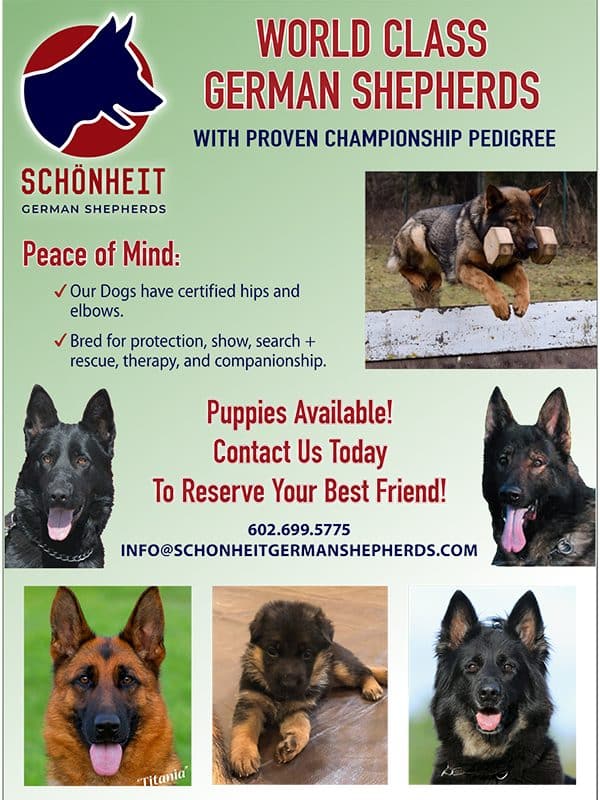 SCHÖNHEIT
GERMAN SHEPHERDS

WORLD CLASS
GERMAN SHEPHERDS

WITH PROVEN CHAMPIONSHIP PEDIGREE

Peace of Mind:

✓ Our Dogs have certified hips and elbows.

✓ Bred for protection, show, search + rescue, therapy, and companionship.

Puppies Available!
Contact Us Today
To Reserve Your Best Friend!

602.699.5775
INFO@SCHONHEITGERMANSHEPHERDS.COM

"Titania"